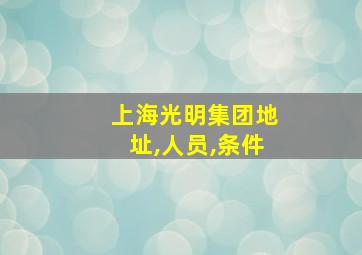 上海光明集团地址,人员,条件